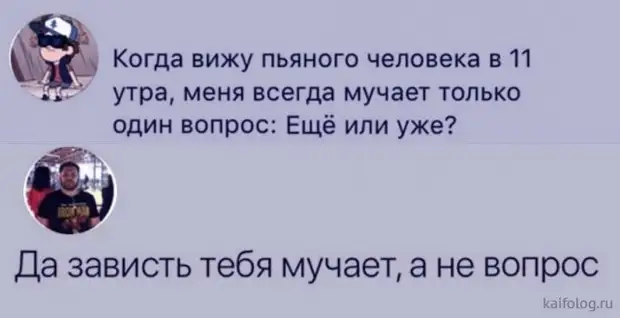 Когда вижу пьяного человека в 11 утра, меня всегда мучает только один вопрос: Ещё или уже?

Да зависть тебя мучает, а не вопрос

kaifolog.ru